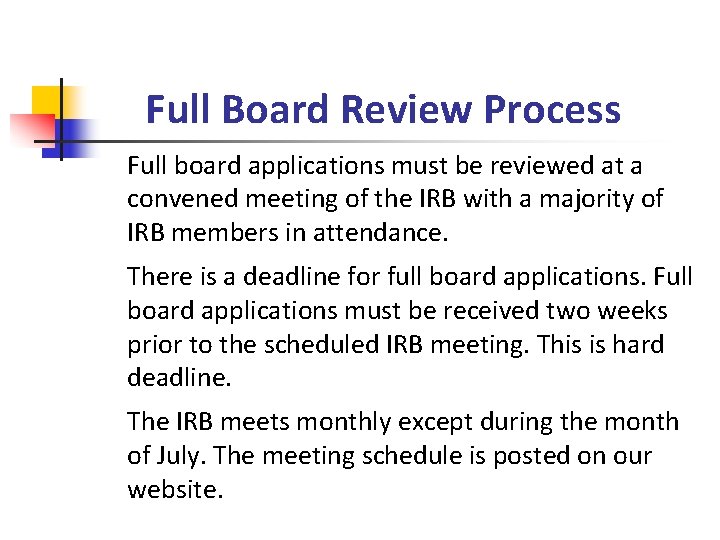 Full Board Review Process

Full board applications must be reviewed at a convened meeting of the IRB with a majority of IRB members in attendance.

There is a deadline for full board applications. Full board applications must be received two weeks prior to the scheduled IRB meeting. This is hard deadline.

The IRB meets monthly except during the month of July. The meeting schedule is posted on our website.